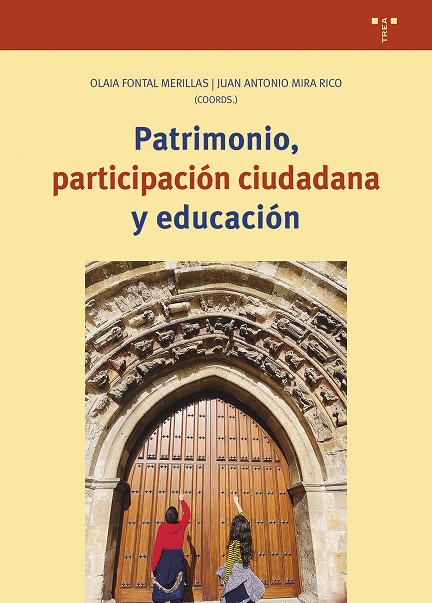 TREA

OLAIA FONTAL MERILLAS | JUAN ANTONIO MIRA RICO
(COORDS.)

Patrimonio,
participación ciudadana
y educación